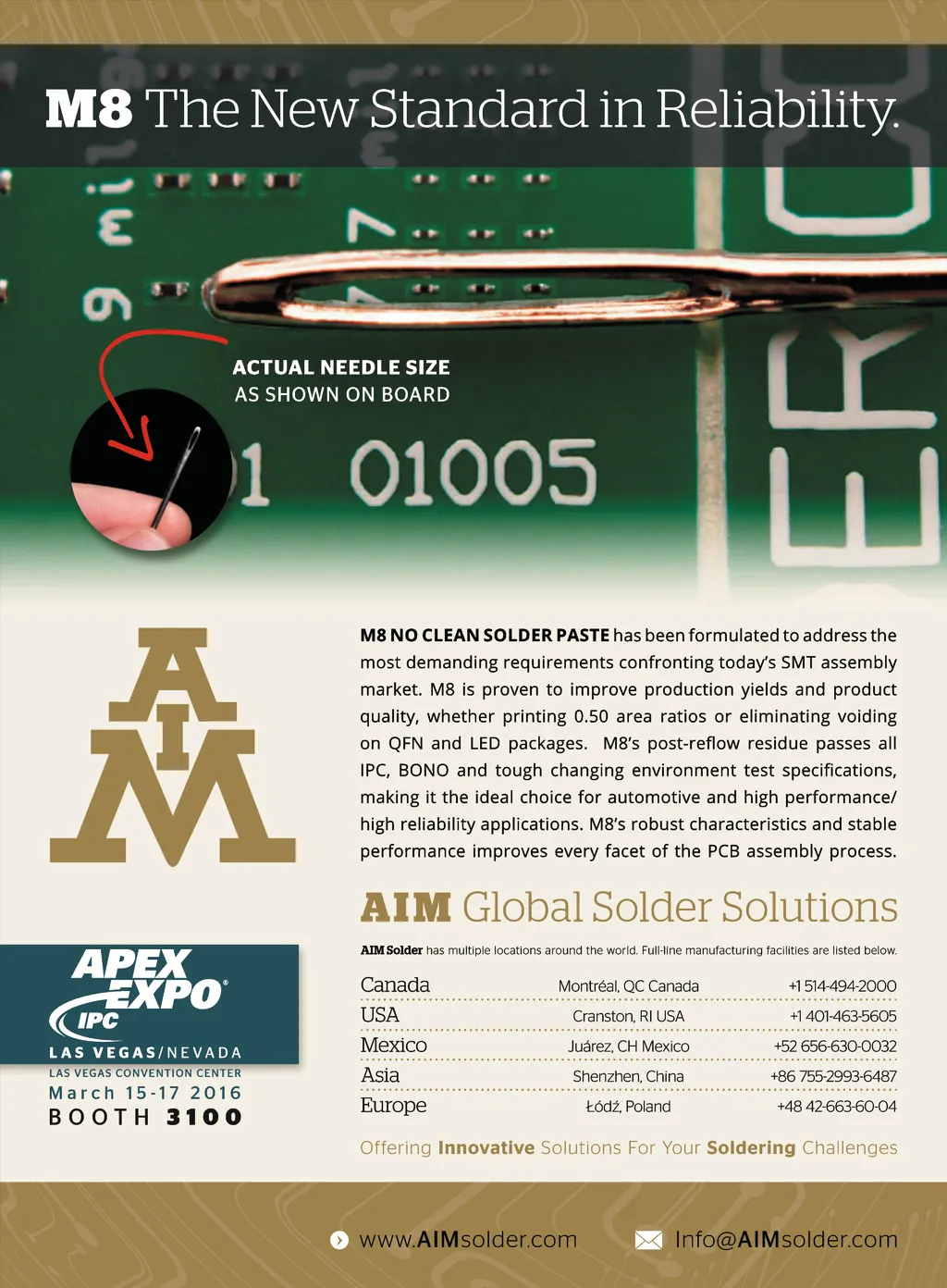 M8 The New Standard in Reliability.

ACTUAL NEEDLE SIZE
AS SHOWN ON BOARD

01005

AIM

M8 NO CLEAN SOLDER PASTE has been formulated to address the most demanding requirements confronting today's SMT assembly market. M8 is proven to improve production yields and product quality, whether printing 0.50 area ratios or eliminating voiding on QFN and LED packages. M8's post-reflow residue passes all IPC, BONO and tough changing environment test specifications, making it the ideal choice for automotive and high performance/ high reliability applications. M8's robust characteristics and stable performance improves every facet of the PCB assembly process.

AIM Global Solder Solutions

AIM Solder has multiple locations around the world. Full-line manufacturing facilities are listed below.

| Canada | Montréal, QC Canada | +1 514-494-2000 |
|---|---|---|
| USA | Cranston, RI USA | +1 401-463-5605 |
| Mexico | Juárez, CH Mexico | +52 656-630-0032 |
| Asia | Shenzhen, China | +86 755-2993-6487 |
| Europe | Łódź, Poland | +48 42-663-60-04 |

Offering Innovative Solutions For Your Soldering Challenges

APEX EXPO IPC
LAS VEGAS/NEVADA
LAS VEGAS CONVENTION CENTER
March 15-17 2016
BOOTH 3100

www.AIMsolder.com
Info@AIMsolder.com